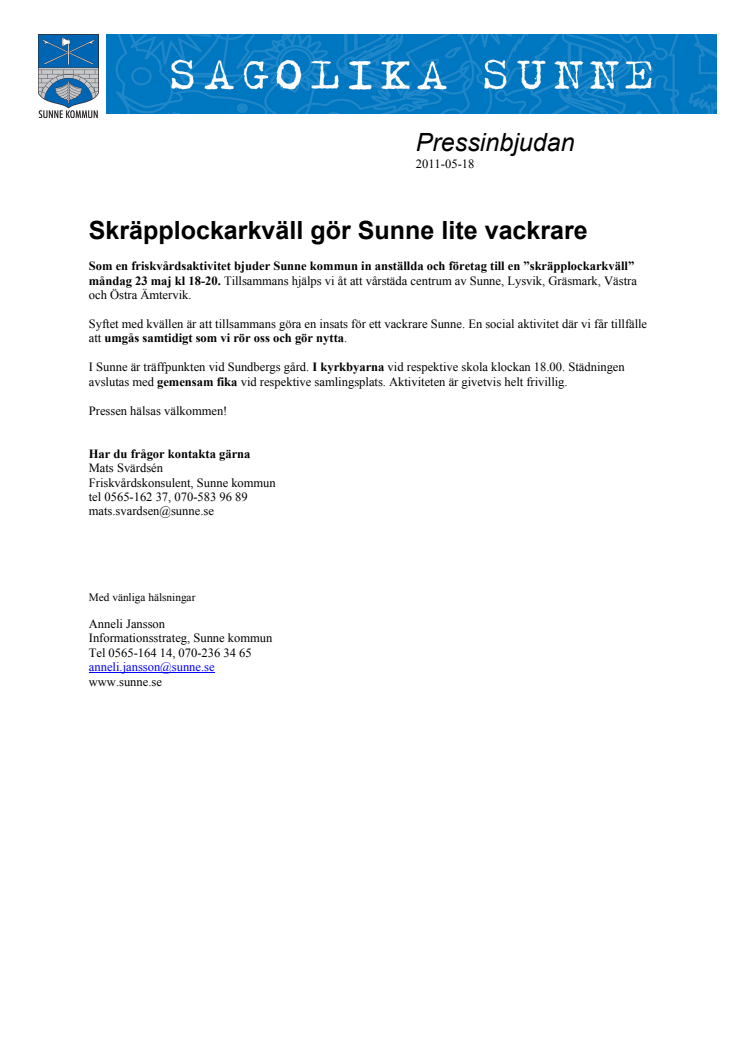 SUNNE KOMMUN

SAGOLIKA SUNNE

Pressinbjudan
2011-05-18

Skräpplockarkväll gör Sunne lite vackrare

Som en friskvårdsaktivitet bjuder Sunne kommun in anställda och företag till en ”skräpplockarkväll” måndag 23 maj kl 18-20. Tillsammans hjälps vi åt att vårstäda centrum av Sunne, Lysvik, Gräsmark, Västra och Östra Ämtervik.

Syftet med kvällen är att tillsammans göra en insats för ett vackrare Sunne. En social aktivitet där vi får tillfälle att umgås samtidigt som vi rör oss och gör nytta.

I Sunne är träffpunkten vid Sundbergs gård. I kyrkbyarna vid respektive skola klockan 18.00. Städningen avslutas med gemensam fika vid respektive samlingsplats. Aktiviteten är givetvis helt frivillig.

Pressen hälsas välkommen!

Har du frågor kontakta gärna
Mats Svärdsén
Friskvårdskonsulent, Sunne kommun
tel 0565-162 37, 070-583 96 89
mats.svardsen@sunne.se

Med vänliga hälsningar

Anneli Jansson
Informationsstrateg, Sunne kommun
Tel 0565-164 14, 070-236 34 65
anneli.jansson@sunne.se
www.sunne.se